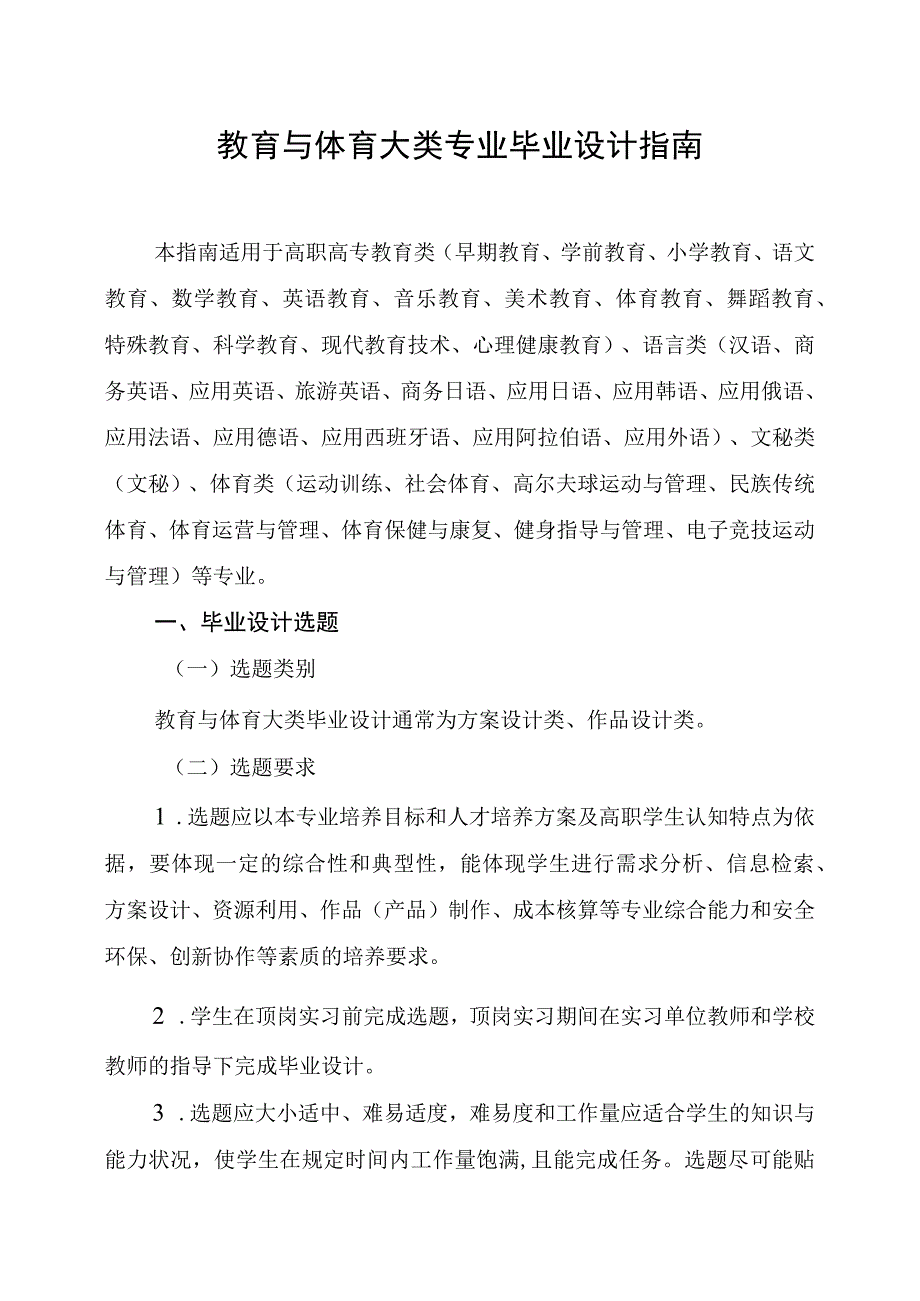 教育与体育大类专业毕业设计指南

本指南适用于高职高专教育类（早期教育、学前教育、小学教育、语文教育、数学教育、英语教育、音乐教育、美术教育、体育教育、舞蹈教育、特殊教育、科学教育、现代教育技术、心理健康教育）、语言类（汉语、商务英语、应用英语、旅游英语、商务日语、应用日语、应用韩语、应用俄语、应用法语、应用德语、应用西班牙语、应用阿拉伯语、应用外语）、文秘类（文秘）、体育类（运动训练、社会体育、高尔夫球运动与管理、民族传统体育、体育运营与管理、体育保健与康复、健身指导与管理、电子竞技运动与管理）等专业。

一、毕业设计选题

（一）选题类别

教育与体育大类毕业设计通常为方案设计类、作品设计类。

（二）选题要求

1．选题应以本专业培养目标和人才培养方案及高职学生认知特点为依据，要体现一定的综合性和典型性，能体现学生进行需求分析、信息检索、方案设计、资源利用、作品（产品）制作、成本核算等专业综合能力和安全环保、创新协作等素质的培养要求。

2．学生在顶岗实习前完成选题，顶岗实习期间在实习单位教师和学校教师的指导下完成毕业设计。

3．选题应大小适中、难易适度，难易度和工作量应适合学生的知识与能力状况，使学生在规定时间内工作量饱满，且能完成任务。选题尽可能贴